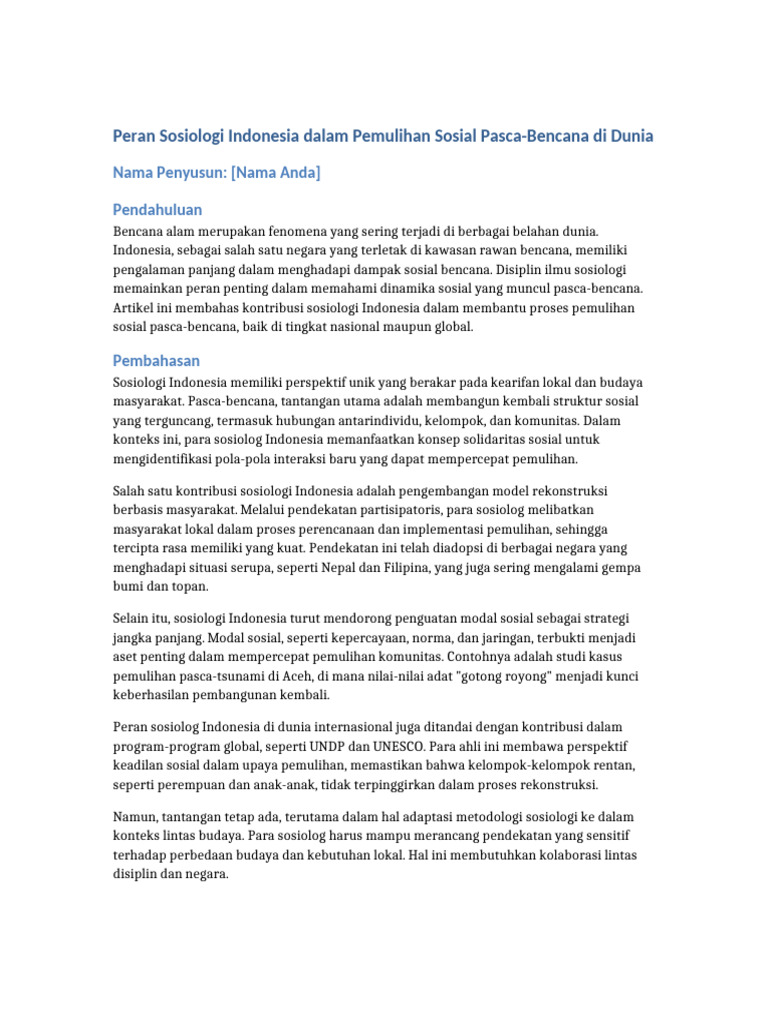 Peran Sosiologi Indonesia dalam Pemulihan Sosial Pasca-Bencana di Dunia

Nama Penyusun: [Nama Anda]

Pendahuluan

Bencana alam merupakan fenomena yang sering terjadi di berbagai belahan dunia. Indonesia, sebagai salah satu negara yang terletak di kawasan rawan bencana, memiliki pengalaman panjang dalam menghadapi dampak sosial bencana. Disiplin ilmu sosiologi memainkan peran penting dalam memahami dinamika sosial yang muncul pasca-bencana. Artikel ini membahas kontribusi sosiologi Indonesia dalam membantu proses pemulihan sosial pasca-bencana, baik di tingkat nasional maupun global.

Pembahasan

Sosiologi Indonesia memiliki perspektif unik yang berakar pada kearifan lokal dan budaya masyarakat. Pasca-bencana, tantangan utama adalah membangun kembali struktur sosial yang terguncang, termasuk hubungan antarindividu, kelompok, dan komunitas. Dalam konteks ini, para sosiolog Indonesia memanfaatkan konsep solidaritas sosial untuk mengidentifikasi pola-pola interaksi baru yang dapat mempercepat pemulihan.

Salah satu kontribusi sosiologi Indonesia adalah pengembangan model rekonstruksi berbasis masyarakat. Melalui pendekatan partisipatoris, para sosiolog melibatkan masyarakat lokal dalam proses perencanaan dan implementasi pemulihan, sehingga tercipta rasa memiliki yang kuat. Pendekatan ini telah diadopsi di berbagai negara yang menghadapi situasi serupa, seperti Nepal dan Filipina, yang juga sering mengalami gempa bumi dan topan.

Selain itu, sosiologi Indonesia turut mendorong penguatan modal sosial sebagai strategi jangka panjang. Modal sosial, seperti kepercayaan, norma, dan jaringan, terbukti menjadi aset penting dalam mempercepat pemulihan komunitas. Contohnya adalah studi kasus pemulihan pasca-tsunami di Aceh, di mana nilai-nilai adat "gotong royong" menjadi kunci keberhasilan pembangunan kembali.

Peran sosiolog Indonesia di dunia internasional juga ditandai dengan kontribusi dalam program-program global, seperti UNDP dan UNESCO. Para ahli ini membawa perspektif keadilan sosial dalam upaya pemulihan, memastikan bahwa kelompok-kelompok rentan, seperti perempuan dan anak-anak, tidak terpinggirkan dalam proses rekonstruksi.

Namun, tantangan tetap ada, terutama dalam hal adaptasi metodologi sosiologi ke dalam konteks lintas budaya. Para sosiolog harus mampu merancang pendekatan yang sensitif terhadap perbedaan budaya dan kebutuhan lokal. Hal ini membutuhkan kolaborasi lintas disiplin dan negara.